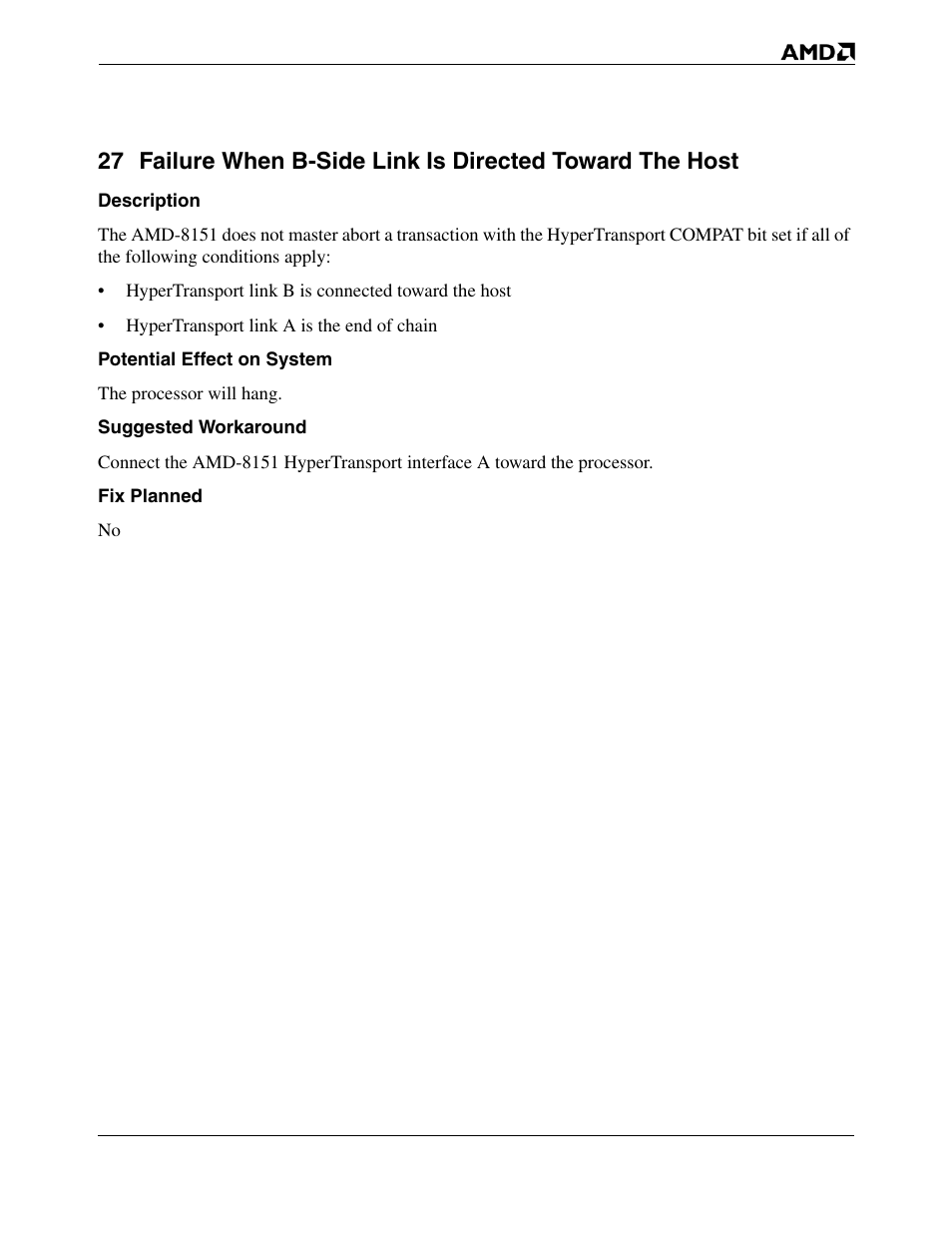 AMD

27 Failure When B-Side Link Is Directed Toward The Host

Description

The AMD-8151 does not master abort a transaction with the HyperTransport COMPAT bit set if all of the following conditions apply:

• HyperTransport link B is connected toward the host

• HyperTransport link A is the end of chain

Potential Effect on System

The processor will hang.

Suggested Workaround

Connect the AMD-8151 HyperTransport interface A toward the processor.

Fix Planned

No